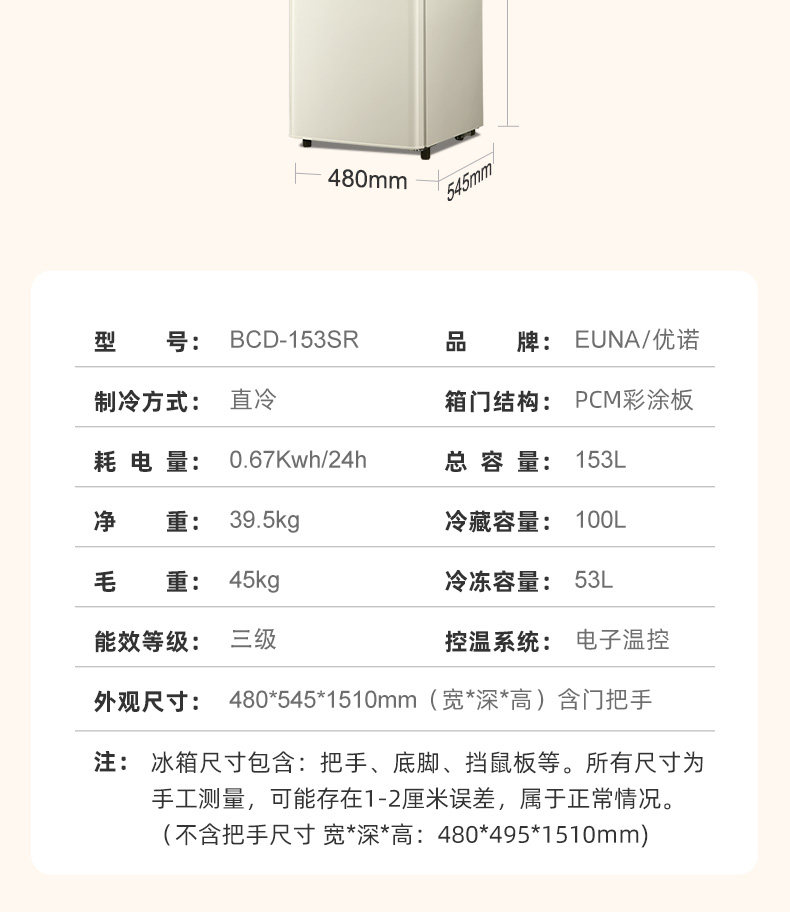 480mm
545mm

型号: BCD-153SR
品牌: EUNA/优诺

制冷方式: 直冷
箱门结构: PCM彩涂板

耗电量: 0.67Kwh/24h
总容量: 153L

净重: 39.5kg
冷藏容量: 100L

毛重: 45kg
冷冻容量: 53L

能效等级: 三级
控温系统: 电子温控

外观尺寸: 480*545*1510mm（宽*深*高）含门把手

注: 冰箱尺寸包含：把手、底脚、挡鼠板等。所有尺寸为手工测量，可能存在1-2厘米误差，属于正常情况。
（不含把手尺寸 宽*深*高：480*495*1510mm）